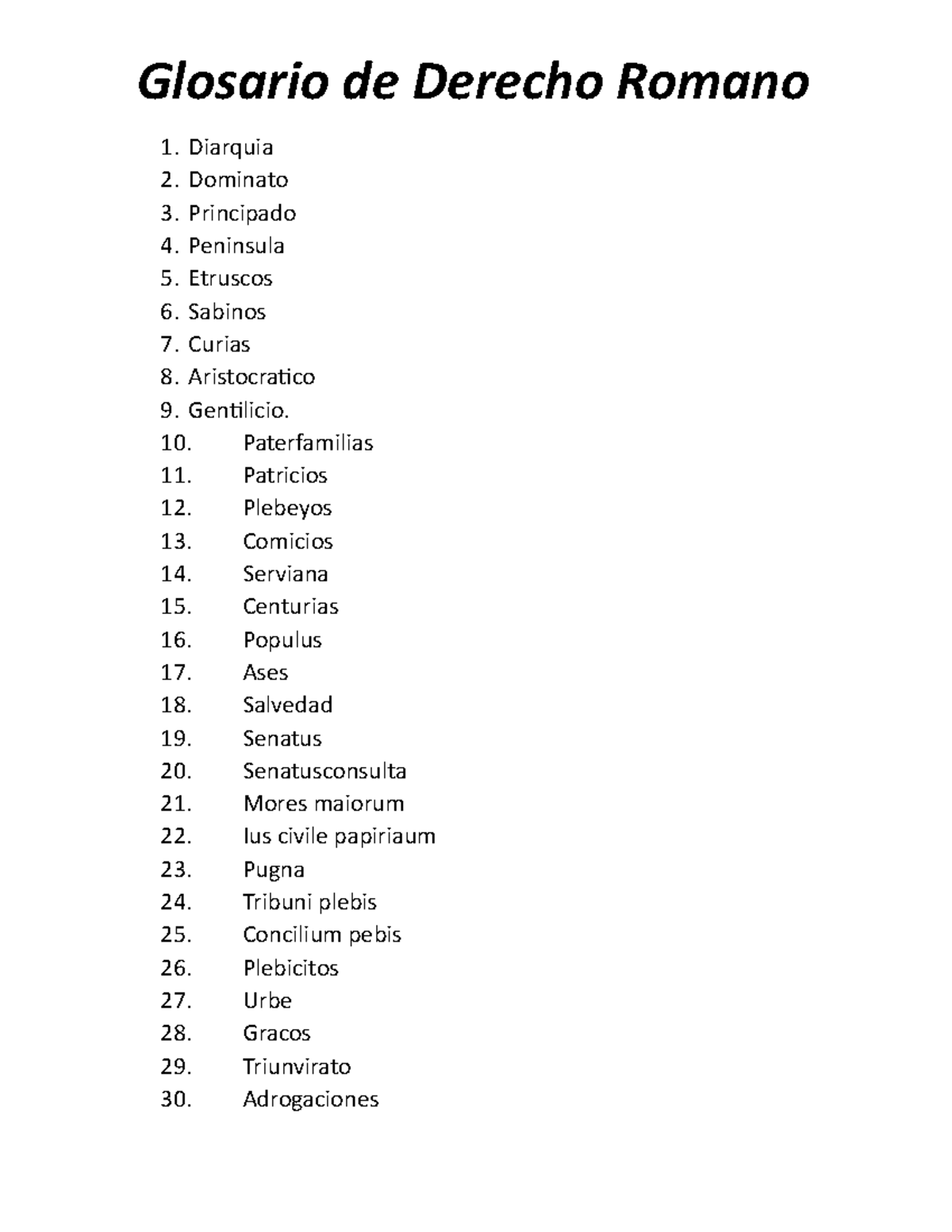 Glosario de Derecho Romano

1. Diarquia
2. Dominato
3. Principado
4. Peninsula
5. Etruscos
6. Sabinos
7. Curias
8. Aristocratico
9. Gentilicio.
10. Paterfamilias
11. Patricios
12. Plebeyos
13. Comicios
14. Serviana
15. Centurias
16. Populus
17. Ases
18. Salvedad
19. Senatus
20. Senatusconsulta
21. Mores maiorum
22. Ius civile papiriaum
23. Pugna
24. Tribuni plebis
25. Concilium pebis
26. Plebicitos
27. Urbe
28. Gracos
29. Triunvirato
30. Adrogaciones